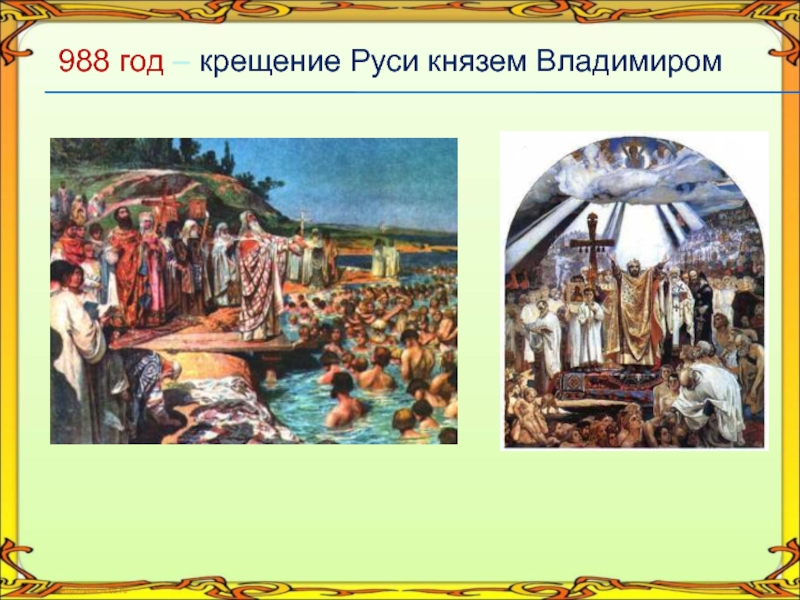 988 год – крещение Руси князем Владимиром